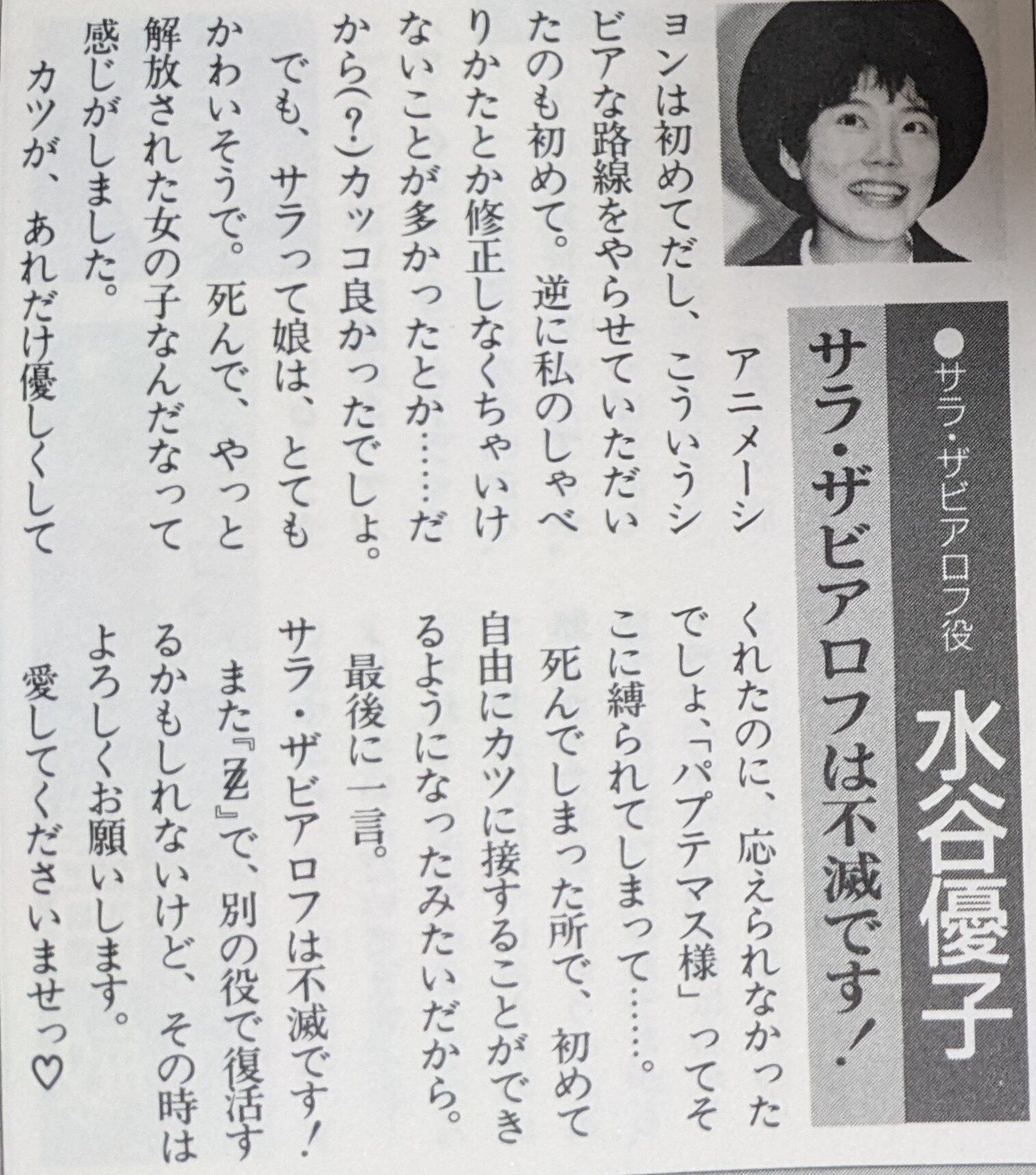 ●サラ・ザビアロフ役
水谷優子
サラ・ザビアロフは不滅です!

アニメーションは初めてだし、こういうシビアな路線をやらせていただいたのも初めて。逆に私のしゃべりかたとか修正しなくちゃいけないことが多かったとか……だから(?)カッコ良かったでしょ。

でも、サラって娘は、とてもかわいそうで。死んで、やっと解放された女の子なんだなって感じがしました。

カツが、あれだけ優しくしてくれたのに、応えられなかったでしょ、「パプテマス様」ってそこに縛られてしまって……。死んでしまった所で、初めて自由にカツに接することができるようになったみたいだから。

最後に一言。

サラ・ザビアロフは不滅です!

また『ZZ』で、別の役で復活するかもしれないけど、その時はよろしくお願いします。

愛してくださいませっ♡